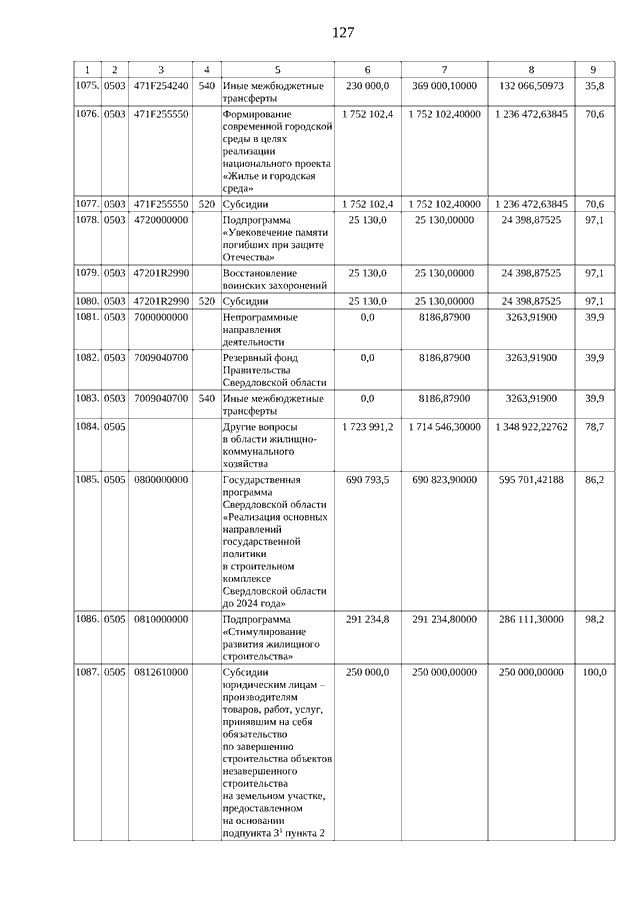 127

| 1 | 2 | 3 | 4 | 5 | 6 | 7 | 8 | 9 |
|---|---|---|---|---|---|---|---|---|
| 1075. | 0503 | 471F254240 | 540 | Иные межбюджетные трансферты | 230 000,0 | 369 000,10000 | 132 066,50973 | 35,8 |
| 1076. | 0503 | 471F255550 | | Формирование современной городской среды в целях реализации национального проекта «Жилье и городская среда» | 1 752 102,4 | 1 752 102,40000 | 1 236 472,63845 | 70,6 |
| 1077. | 0503 | 471F255550 | 520 | Субсидии | 1 752 102,4 | 1 752 102,40000 | 1 236 472,63845 | 70,6 |
| 1078. | 0503 | 4720000000 | | Подпрограмма «Увековечение памяти погибших при защите Отечества» | 25 130,0 | 25 130,00000 | 24 398,87525 | 97,1 |
| 1079. | 0503 | 47201R2990 | | Восстановление воинских захоронений | 25 130,0 | 25 130,00000 | 24 398,87525 | 97,1 |
| 1080. | 0503 | 47201R2990 | 520 | Субсидии | 25 130,0 | 25 130,00000 | 24 398,87525 | 97,1 |
| 1081. | 0503 | 7000000000 | | Непрограммные направления деятельности | 0,0 | 8186,87900 | 3263,91900 | 39,9 |
| 1082. | 0503 | 7009040700 | | Резервный фонд Правительства Свердловской области | 0,0 | 8186,87900 | 3263,91900 | 39,9 |
| 1083. | 0503 | 7009040700 | 540 | Иные межбюджетные трансферты | 0,0 | 8186,87900 | 3263,91900 | 39,9 |
| 1084. | 0505 | | | Другие вопросы в области жилищно-коммунального хозяйства | 1 723 991,2 | 1 714 546,30000 | 1 348 922,22762 | 78,7 |
| 1085. | 0505 | 0800000000 | | Государственная программа Свердловской области «Реализация основных направлений государственной политики в строительном комплексе Свердловской области до 2024 года» | 690 793,5 | 690 823,90000 | 595 701,42188 | 86,2 |
| 1086. | 0505 | 0810000000 | | Подпрограмма «Стимулирование развития жилищного строительства» | 291 234,8 | 291 234,80000 | 286 111,30000 | 98,2 |
| 1087. | 0505 | 0812610000 | | Субсидии юридическим лицам – производителям товаров, работ, услуг, принявшим на себя обязательство по завершению строительства объектов незавершенного строительства на земельном участке, предоставленном на основании подпункта $3^1$ пункта 2 | 250 000,0 | 250 000,00000 | 250 000,00000 | 100,0 |